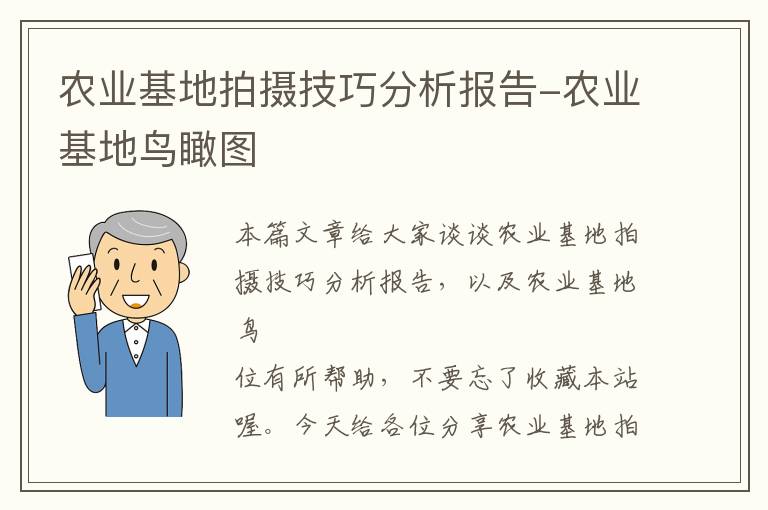 农业基地拍摄技巧分析报告-农业基地鸟瞰图

本篇文章给大家谈谈农业基地拍摄技巧分析报告，以及农业基地鸟

位有所帮助，不要忘了收藏本站喔。今天给各位分享农业基地拍